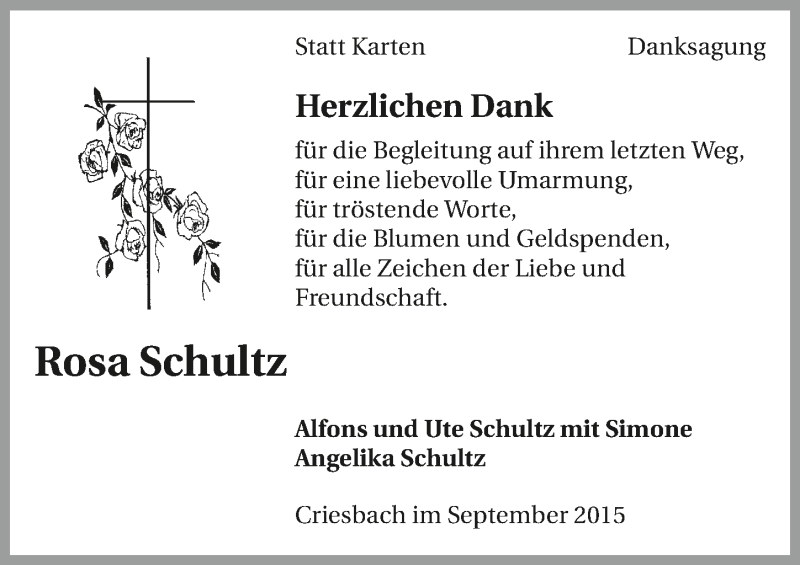 Statt Karten Danksagung

Herzlichen Dank

für die Begleitung auf ihrem letzten Weg,
für eine liebevolle Umarmung,
für tröstende Worte,
für die Blumen und Geldspenden,
für alle Zeichen der Liebe und
Freundschaft.

Rosa Schultz

Alfons und Ute Schultz mit Simone
Angelika Schultz

Criesbach im September 2015